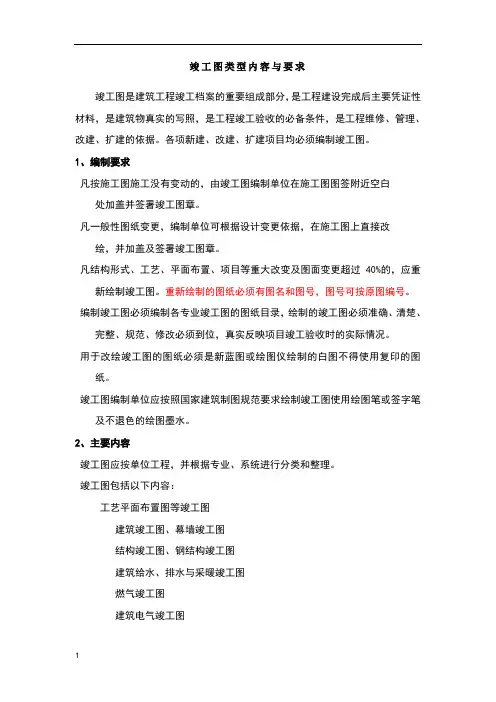 竣工图类型内容与要求

竣工图是建筑工程竣工档案的重要组成部分，是工程建设完成后主要凭证性材料，是建筑物真实的写照，是工程竣工验收的必备条件，是工程维修、管理、改建、扩建的依据。各项新建、改建、扩建项目均必须编制竣工图。

1、编制要求

凡按施工图施工没有变动的，由竣工图编制单位在施工图图签附近空白处加盖并签署竣工图章。

凡一般性图纸变更，编制单位可根据设计变更依据，在施工图上直接改绘，并加盖及签署竣工图章。

凡结构形式、工艺、平面布置、项目等重大改变及图面变更超过 40%的，应重新绘制竣工图。重新绘制的图纸必须有图名和图号，图号可按原图编号。

编制竣工图必须编制各专业竣工图的图纸目录，绘制的竣工图必须准确、清楚、完整、规范、修改必须到位，真实反映项目竣工验收时的实际情况。

用于改绘竣工图的图纸必须是新蓝图或绘图仪绘制的白图不得使用复印的图纸。

竣工图编制单位应按照国家建筑制图规范要求绘制竣工图使用绘图笔或签字笔及不退色的绘图墨水。

2、主要内容

竣工图应按单位工程、并根据专业、系统进行分类和整理。

竣工图包括以下内容：

工艺平面布置图等竣工图

建筑竣工图、幕墙竣工图

结构竣工图、钢结构竣工图

建筑给水、排水与采暖竣工图

燃气竣工图

建筑电气竣工图

1